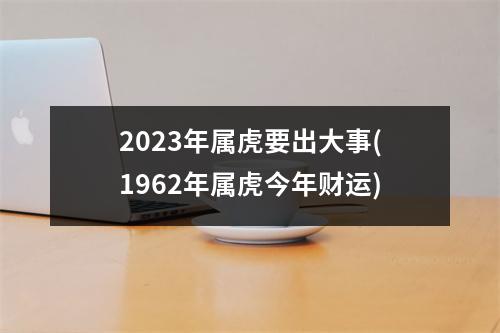 2023年属虎要出大事(1962年属虎今年财运)